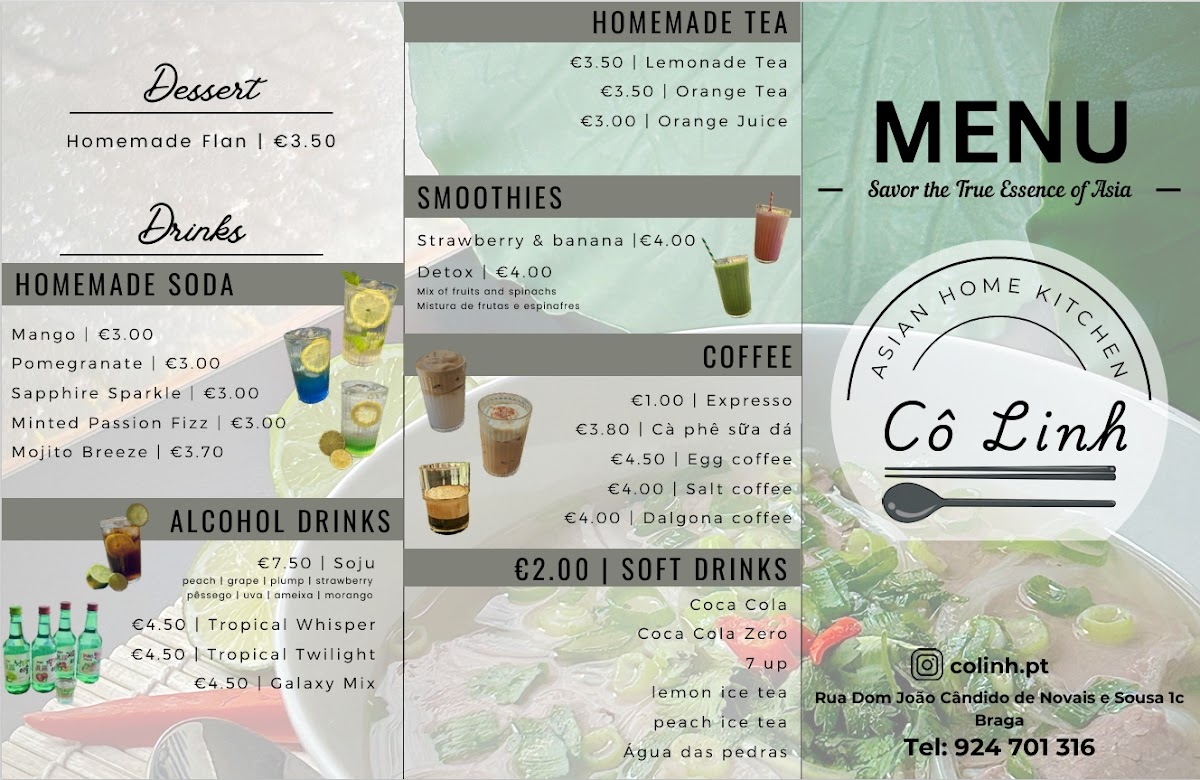 Dessert

Homemade Flan | €3.50

Drinks

HOMEMADE SODA

Mango | €3.00
Pomegranate | €3.00
Sapphire Sparkle | €3.00
Minted Passion Fizz | €3.00
Mojito Breeze | €3.70

ALCOHOL DRINKS

€7.50 | Soju
peach | grape | plump | strawberry
pêssego | uva | ameixa | morango
€4.50 | Tropical Whisper
€4.50 | Tropical Twilight
€4.50 | Galaxy Mix

HOMEMADE TEA

€3.50 | Lemonade Tea
€3.50 | Orange Tea
€3.00 | Orange Juice

SMOOTHIES

Strawberry & banana |€4.00
Detox | €4.00
Mix of fruits and spinachs
Mistura de frutas e espinafres

COFFEE

€1.00 | Expresso
€3.80 | Cà phê sữa đá
€4.50 | Egg coffee
€4.00 | Salt coffee
€4.00 | Dalgona coffee

€2.00 | SOFT DRINKS

Coca Cola
Coca Cola Zero
7 up
lemon ice tea
peach ice tea
Água das pedras

MENU

Savor the True Essence of Asia

ASIAN HOME KITCHEN

Cô Linh

colinh.pt
Rua Dom João Cândido de Novais e Sousa 1c
Braga
Tel: 924 701 316